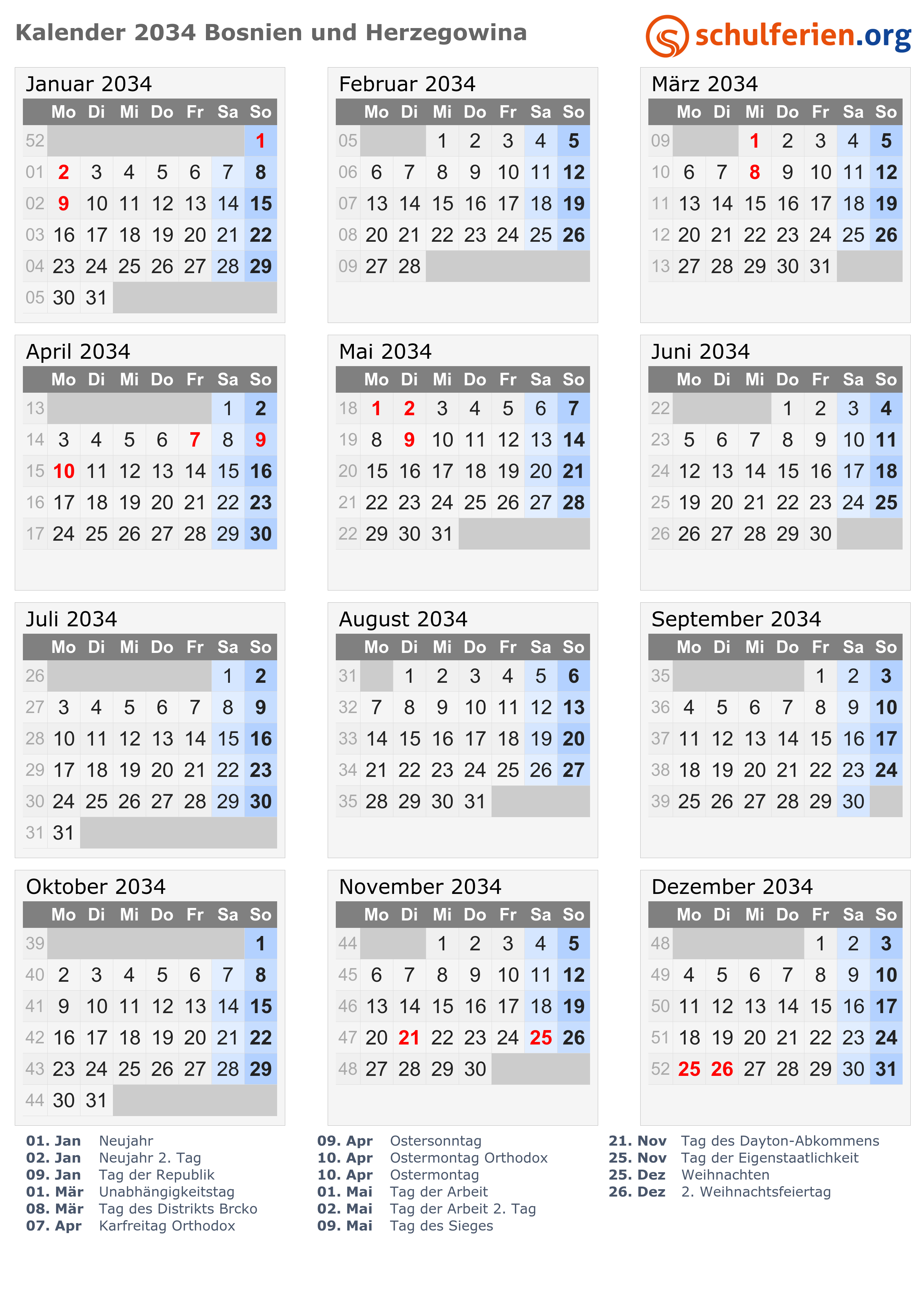 Kalender 2034 Bosnien und Herzegowina

schulferien.org

Januar 2034

| | Mo | Di | Mi | Do | Fr | Sa | So |
|---|---|---|---|---|---|---|---|
| 52 | | | | | | | 1 |
| 01 | 2 | 3 | 4 | 5 | 6 | 7 | 8 |
| 02 | 9 | 10 | 11 | 12 | 13 | 14 | 15 |
| 03 | 16 | 17 | 18 | 19 | 20 | 21 | 22 |
| 04 | 23 | 24 | 25 | 26 | 27 | 28 | 29 |
| 05 | 30 | 31 | | | | | |

Februar 2034

| | Mo | Di | Mi | Do | Fr | Sa | So |
|---|---|---|---|---|---|---|---|
| 05 | | | 1 | 2 | 3 | 4 | 5 |
| 06 | 6 | 7 | 8 | 9 | 10 | 11 | 12 |
| 07 | 13 | 14 | 15 | 16 | 17 | 18 | 19 |
| 08 | 20 | 21 | 22 | 23 | 24 | 25 | 26 |
| 09 | 27 | 28 | | | | | |

März 2034

| | Mo | Di | Mi | Do | Fr | Sa | So |
|---|---|---|---|---|---|---|---|
| 09 | | | 1 | 2 | 3 | 4 | 5 |
| 10 | 6 | 7 | 8 | 9 | 10 | 11 | 12 |
| 11 | 13 | 14 | 15 | 16 | 17 | 18 | 19 |
| 12 | 20 | 21 | 22 | 23 | 24 | 25 | 26 |
| 13 | 27 | 28 | 29 | 30 | 31 | | |

April 2034

| | Mo | Di | Mi | Do | Fr | Sa | So |
|---|---|---|---|---|---|---|---|
| 13 | | | | | | 1 | 2 |
| 14 | 3 | 4 | 5 | 6 | 7 | 8 | 9 |
| 15 | 10 | 11 | 12 | 13 | 14 | 15 | 16 |
| 16 | 17 | 18 | 19 | 20 | 21 | 22 | 23 |
| 17 | 24 | 25 | 26 | 27 | 28 | 29 | 30 |

Mai 2034

| | Mo | Di | Mi | Do | Fr | Sa | So |
|---|---|---|---|---|---|---|---|
| 18 | 1 | 2 | 3 | 4 | 5 | 6 | 7 |
| 19 | 8 | 9 | 10 | 11 | 12 | 13 | 14 |
| 20 | 15 | 16 | 17 | 18 | 19 | 20 | 21 |
| 21 | 22 | 23 | 24 | 25 | 26 | 27 | 28 |
| 22 | 29 | 30 | 31 | | | | |

Juni 2034

| | Mo | Di | Mi | Do | Fr | Sa | So |
|---|---|---|---|---|---|---|---|
| 22 | | | | 1 | 2 | 3 | 4 |
| 23 | 5 | 6 | 7 | 8 | 9 | 10 | 11 |
| 24 | 12 | 13 | 14 | 15 | 16 | 17 | 18 |
| 25 | 19 | 20 | 21 | 22 | 23 | 24 | 25 |
| 26 | 26 | 27 | 28 | 29 | 30 | | |

Juli 2034

| | Mo | Di | Mi | Do | Fr | Sa | So |
|---|---|---|---|---|---|---|---|
| 26 | | | | | | 1 | 2 |
| 27 | 3 | 4 | 5 | 6 | 7 | 8 | 9 |
| 28 | 10 | 11 | 12 | 13 | 14 | 15 | 16 |
| 29 | 17 | 18 | 19 | 20 | 21 | 22 | 23 |
| 30 | 24 | 25 | 26 | 27 | 28 | 29 | 30 |
| 31 | 31 | | | | | | |

August 2034

| | Mo | Di | Mi | Do | Fr | Sa | So |
|---|---|---|---|---|---|---|---|
| 31 | | 1 | 2 | 3 | 4 | 5 | 6 |
| 32 | 7 | 8 | 9 | 10 | 11 | 12 | 13 |
| 33 | 14 | 15 | 16 | 17 | 18 | 19 | 20 |
| 34 | 21 | 22 | 23 | 24 | 25 | 26 | 27 |
| 35 | 28 | 29 | 30 | 31 | | | |

September 2034

| | Mo | Di | Mi | Do | Fr | Sa | So |
|---|---|---|---|---|---|---|---|
| 35 | | | | | 1 | 2 | 3 |
| 36 | 4 | 5 | 6 | 7 | 8 | 9 | 10 |
| 37 | 11 | 12 | 13 | 14 | 15 | 16 | 17 |
| 38 | 18 | 19 | 20 | 21 | 22 | 23 | 24 |
| 39 | 25 | 26 | 27 | 28 | 29 | 30 | |

Oktober 2034

| | Mo | Di | Mi | Do | Fr | Sa | So |
|---|---|---|---|---|---|---|---|
| 39 | | | | | | | 1 |
| 40 | 2 | 3 | 4 | 5 | 6 | 7 | 8 |
| 41 | 9 | 10 | 11 | 12 | 13 | 14 | 15 |
| 42 | 16 | 17 | 18 | 19 | 20 | 21 | 22 |
| 43 | 23 | 24 | 25 | 26 | 27 | 28 | 29 |
| 44 | 30 | 31 | | | | | |

November 2034

| | Mo | Di | Mi | Do | Fr | Sa | So |
|---|---|---|---|---|---|---|---|
| 44 | | | 1 | 2 | 3 | 4 | 5 |
| 45 | 6 | 7 | 8 | 9 | 10 | 11 | 12 |
| 46 | 13 | 14 | 15 | 16 | 17 | 18 | 19 |
| 47 | 20 | 21 | 22 | 23 | 24 | 25 | 26 |
| 48 | 27 | 28 | 29 | 30 | | | |

Dezember 2034

| | Mo | Di | Mi | Do | Fr | Sa | So |
|---|---|---|---|---|---|---|---|
| 48 | | | | | 1 | 2 | 3 |
| 49 | 4 | 5 | 6 | 7 | 8 | 9 | 10 |
| 50 | 11 | 12 | 13 | 14 | 15 | 16 | 17 |
| 51 | 18 | 19 | 20 | 21 | 22 | 23 | 24 |
| 52 | 25 | 26 | 27 | 28 | 29 | 30 | 31 |

01. Jan Neujahr
02. Jan Neujahr 2. Tag
09. Jan Tag der Republik
01. Mär Unabhängigkeitstag
08. Mär Tag des Distrikts Brcko
07. Apr Karfreitag Orthodox

09. Apr Ostersonntag
10. Apr Ostermontag Orthodox
10. Apr Ostermontag
01. Mai Tag der Arbeit
02. Mai Tag der Arbeit 2. Tag
09. Mai Tag des Sieges

21. Nov Tag des Dayton-Abkommens
25. Nov Tag der Eigenstaatlichkeit
25. Dez Weihnachten
26. Dez 2. Weihnachtsfeiertag